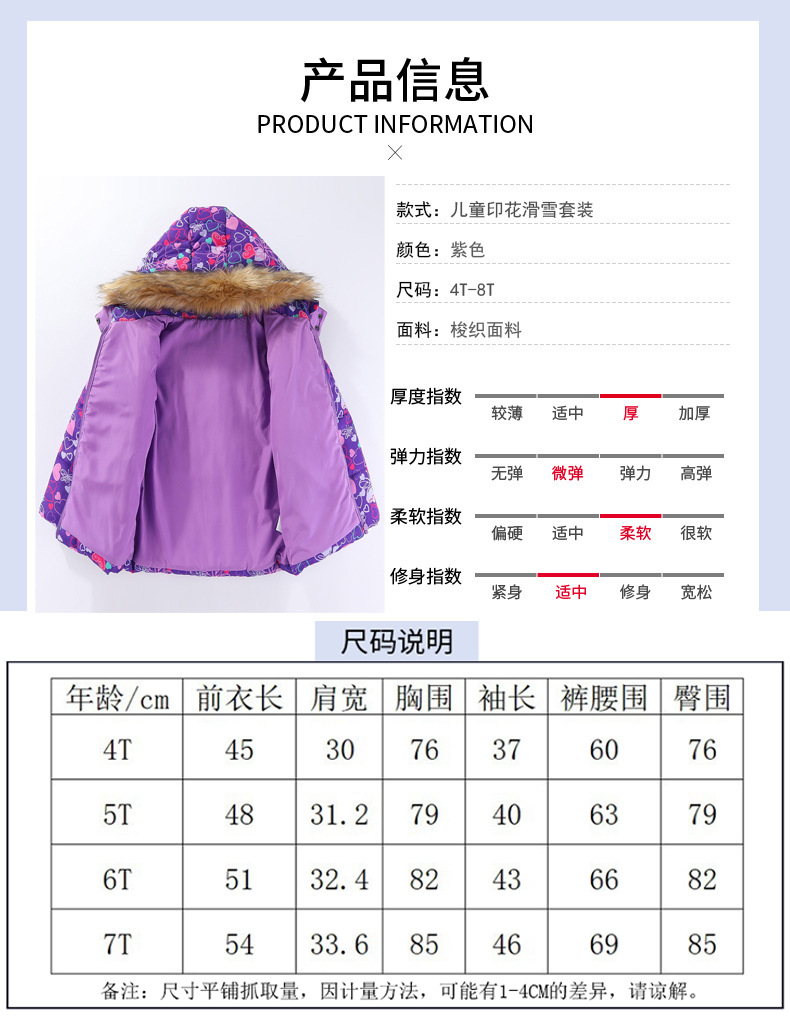 产品信息
PRODUCT INFORMATION

款式：儿童印花滑雪套装

颜色：紫色

尺码：4T-8T

面料：梭织面料

厚度指数
较薄 适中 厚 加厚

弹力指数
无弹 微弹 弹力 高弹

柔软指数
偏硬 适中 柔软 很软

修身指数
紧身 适中 修身 宽松

尺码说明

| 年龄/cm | 前衣长 | 肩宽 | 胸围 | 袖长 | 裤腰围 | 臀围 |
|---|---|---|---|---|---|---|
| 4T | 45 | 30 | 76 | 37 | 60 | 76 |
| 5T | 48 | 31.2 | 79 | 40 | 63 | 79 |
| 6T | 51 | 32.4 | 82 | 43 | 66 | 82 |
| 7T | 54 | 33.6 | 85 | 46 | 69 | 85 |

备注：尺寸平铺抓取量，因计量方法，可能有1-4CM的差异，请谅解。